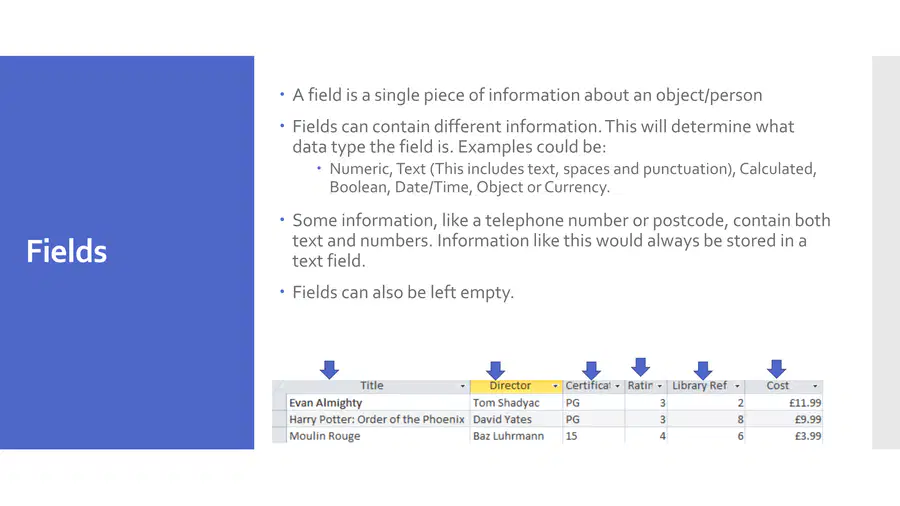 Fields

• A field is a single piece of information about an object/person

• Fields can contain different information. This will determine what data type the field is. Examples could be:
  • Numeric, Text (This includes text, spaces and punctuation), Calculated, Boolean, Date/Time, Object or Currency.

• Some information, like a telephone number or postcode, contain both text and numbers. Information like this would always be stored in a text field.

• Fields can also be left empty.

| Title | Director | Certificat | Ratin | Library Ref | Cost |
|---|---|---|---|---|---|
| Evan Almighty | Tom Shadyac | PG | 3 | 2 | £11.99 |
| Harry Potter: Order of the Phoenix | David Yates | PG | 3 | 8 | £9.99 |
| Moulin Rouge | Baz Luhrmann | 15 | 4 | 6 | £3.99 |